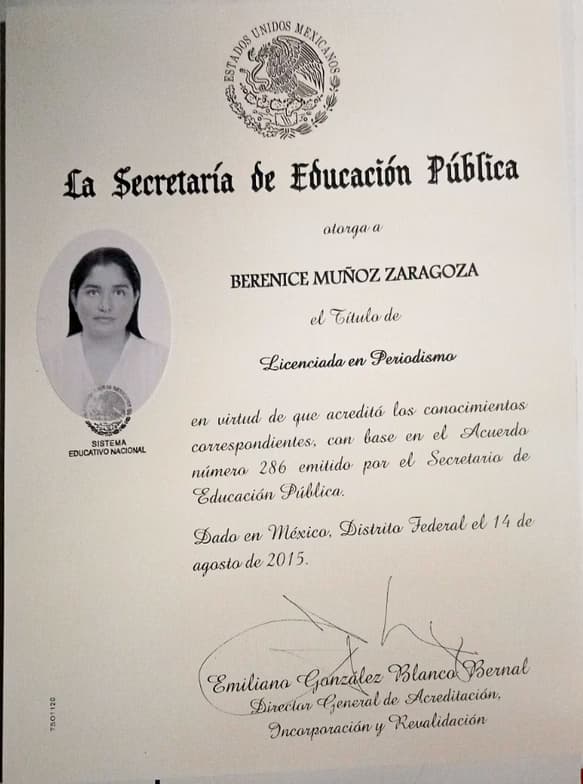 ESTADOS UNIDOS MEXICANOS

La Secretaría de Educación Pública

otorga a

BERENICE MUÑOZ ZARAGOZA

el Título de

Licenciada en Periodismo

SISTEMA EDUCATIVO NACIONAL

en virtud de que acreditó los conocimientos correspondientes, con base en el Acuerdo número 286 emitido por el Secretario de Educación Pública.

Dado en México, Distrito Federal el 14 de agosto de 2015.

Emiliano González Blanco Bernal
Director General de Acreditación, Incorporación y Revalidación

TSO1120